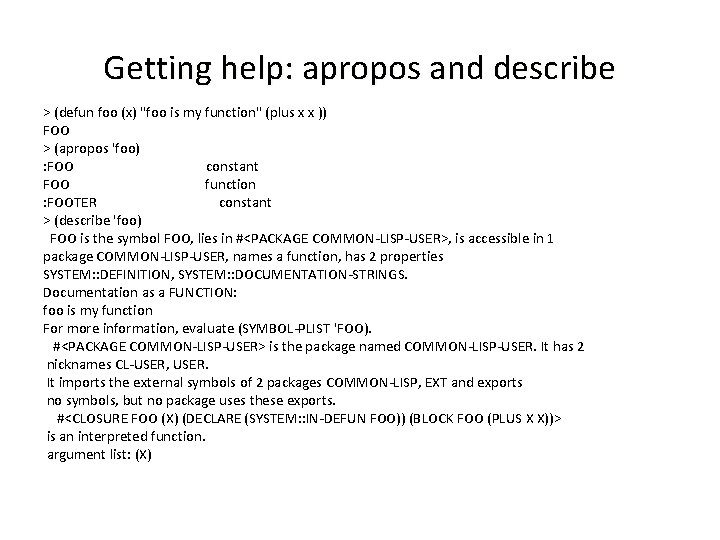 Getting help: apropos and describe

> (defun foo (x) "foo is my function" (plus x x ))
FOO
> (apropos 'foo)
:FOO constant
FOO function
:FOOTER constant
> (describe 'foo)
FOO is the symbol FOO, lies in #<PACKAGE COMMON-LISP-USER>, is accessible in 1 package COMMON-LISP-USER, names a function, has 2 properties SYSTEM::DEFINITION, SYSTEM::DOCUMENTATION-STRINGS.
Documentation as a FUNCTION:
foo is my function
For more information, evaluate (SYMBOL-PLIST 'FOO).
#<PACKAGE COMMON-LISP-USER> is the package named COMMON-LISP-USER. It has 2 nicknames CL-USER, USER.
It imports the external symbols of 2 packages COMMON-LISP, EXT and exports no symbols, but no package uses these exports.
#<CLOSURE FOO (X) (DECLARE (SYSTEM::IN-DEFUN FOO)) (BLOCK FOO (PLUS X X))> is an interpreted function.
argument list: (X)